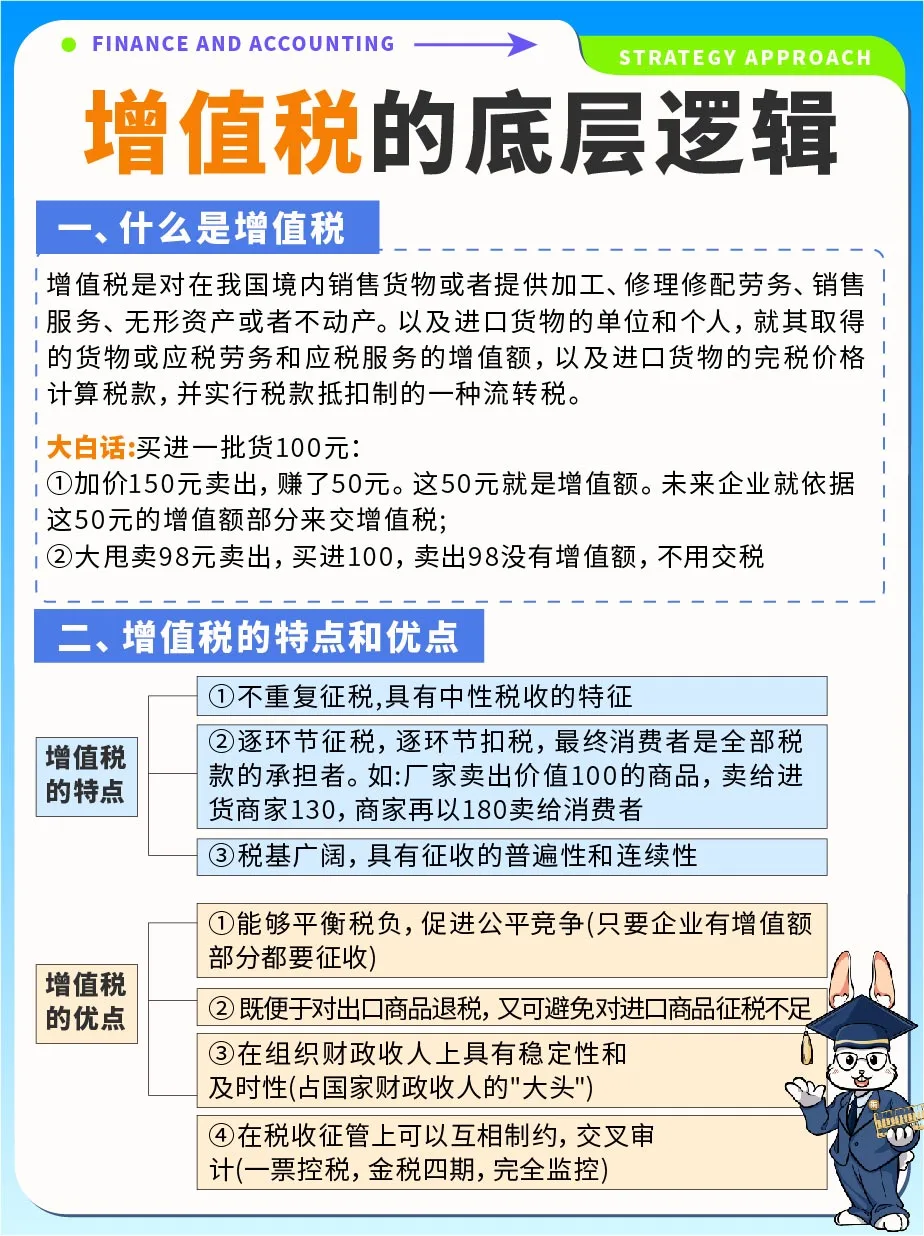 FINANCE AND ACCOUNTING

STRATEGY APPROACH

增值税的底层逻辑

一、什么是增值税

增值税是对在我国境内销售货物或者提供加工、修理修配劳务、销售服务、无形资产或者不动产。以及进口货物的单位和个人，就其取得的货物或应税劳务和应税服务的增值额，以及进口货物的完税价格计算税款，并实行税款抵扣制的一种流转税。

大白话:买进一批货100元：
①加价150元卖出，赚了50元。这50元就是增值额。未来企业就依据这50元的增值额部分来交增值税;
②大甩卖98元卖出，买进100，卖出98没有增值额，不用交税

二、增值税的特点和优点

增值税的特点

①不重复征税,具有中性税收的特征

②逐环节征税，逐环节扣税，最终消费者是全部税款的承担者。如:厂家卖出价值100的商品，卖给进货商家130，商家再以180卖给消费者

③税基广阔，具有征收的普遍性和连续性

增值税的优点

①能够平衡税负，促进公平竞争(只要企业有增值额部分都要征收)

②既便于对出口商品退税，又可避免对进口商品征税不足

③在组织财政收人上具有稳定性和及时性(占国家财政收人的"大头")

④在税收征管上可以互相制约，交叉审计(一票控税，金税四期，完全监控)